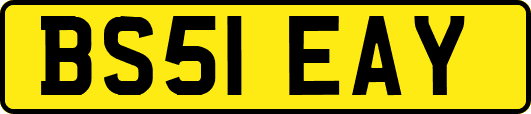 BS51 EAY